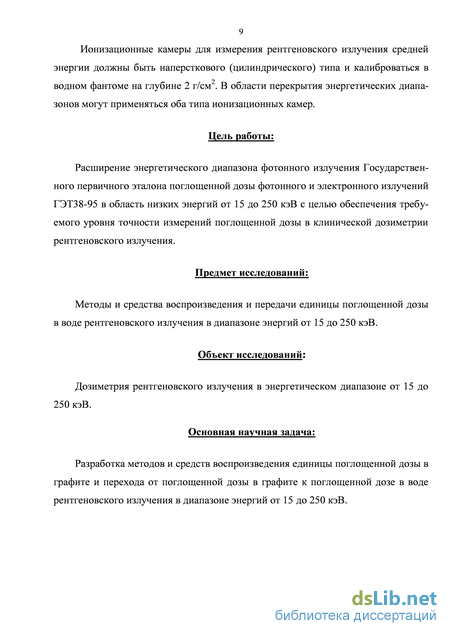 9

Ионизационные камеры для измерения рентгеновского излучения средней энергии должны быть наперсткового (цилиндрического) типа и калиброваться в водном фантоме на глубине 2 г/см$^2$. В области перекрытия энергетических диапазонов могут применяться оба типа ионизационных камер.

Цель работы:

Расширение энергетического диапазона фотонного излучения Государственного первичного эталона поглощенной дозы фотонного и электронного излучений ГЭТ38-95 в область низких энергий от 15 до 250 кэВ с целью обеспечения требуемого уровня точности измерений поглощенной дозы в клинической дозиметрии рентгеновского излучения.

Предмет исследований:

Методы и средства воспроизведения и передачи единицы поглощенной дозы в воде рентгеновского излучения в диапазоне энергий от 15 до 250 кэВ.

Объект исследований:

Дозиметрия рентгеновского излучения в энергетическом диапазоне от 15 до 250 кэВ.

Основная научная задача:

Разработка методов и средств воспроизведения единицы поглощенной дозы в графите и перехода от поглощенной дозы в графите к поглощенной дозе в воде рентгеновского излучения в диапазоне энергий от 15 до 250 кэВ.

dsLib.net
библиотека диссертаций